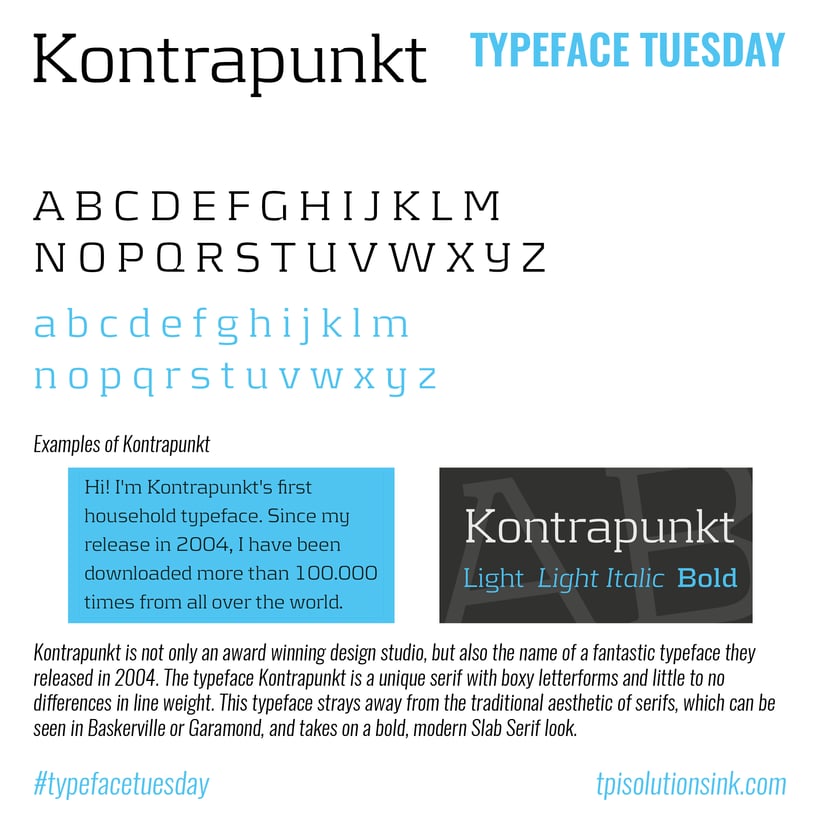 Kontrapunkt

TYPEFACE TUESDAY

A B C D E F G H I J K L M
N O P Q R S T U V W X Y Z

a b c d e f g h i j k l m
n o p q r s t u v w x y z

Examples of Kontrapunkt

Hi! I'm Kontrapunkt's first household typeface. Since my release in 2004, I have been downloaded more than 100.000 times from all over the world.

AB
Kontrapunkt
Light Light Italic Bold

Kontrapunkt is not only an award winning design studio, but also the name of a fantastic typeface they released in 2004. The typeface Kontrapunkt is a unique serif with boxy letterforms and little to no differences in line weight. This typeface strays away from the traditional aesthetic of serifs, which can be seen in Baskerville or Garamond, and takes on a bold, modern Slab Serif look.

#typefacetuesday

tpisolutionsink.com